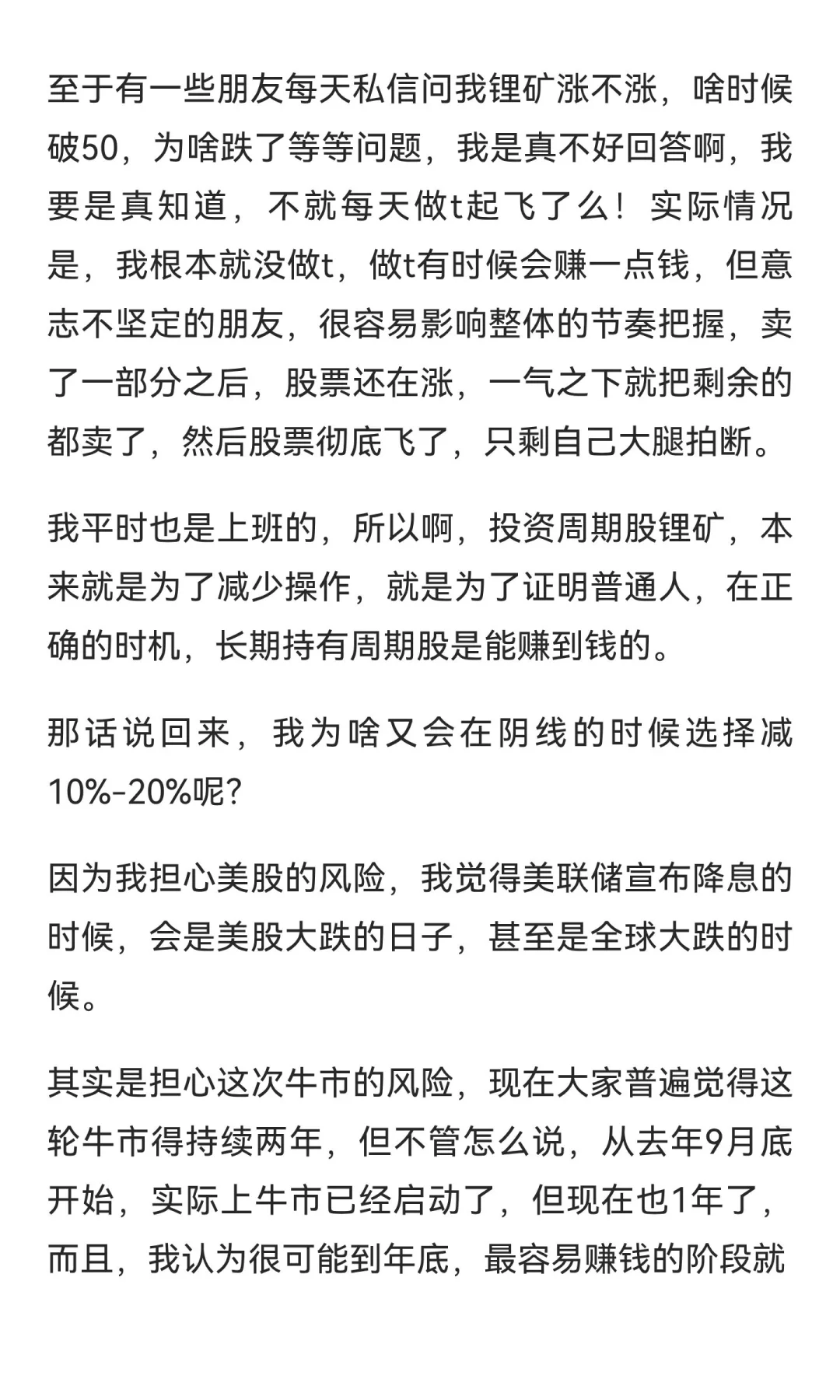 至于有一些朋友每天私信问我锂矿涨不涨，啥时候破50，为啥跌了等等问题，我是真不好回答啊，我要是真知道，不就每天做t起飞了么！实际情况是，我根本就没做t，做t有时候会赚一点钱，但意志不坚定的朋友，很容易影响整体的节奏把握，卖了一部分之后，股票还在涨，一气之下就把剩余的都卖了，然后股票彻底飞了，只剩自己大腿拍断。

我平时也是上班的，所以啊，投资周期股锂矿，本来就是为了减少操作，就是为了证明普通人，在正确的时机，长期持有周期股是能赚到钱的。

那话说回来，我为啥又会在阴线的时候选择减10%-20%呢？

因为我担心美股的风险，我觉得美联储宣布降息的时候，会是美股大跌的日子，甚至是全球大跌的时候。

其实是担心这次牛市的风险，现在大家普遍觉得这轮牛市得持续两年，但不管怎么说，从去年9月底开始，实际上牛市已经启动了，但现在也1年了，而且，我认为很可能到年底，最容易赚钱的阶段就